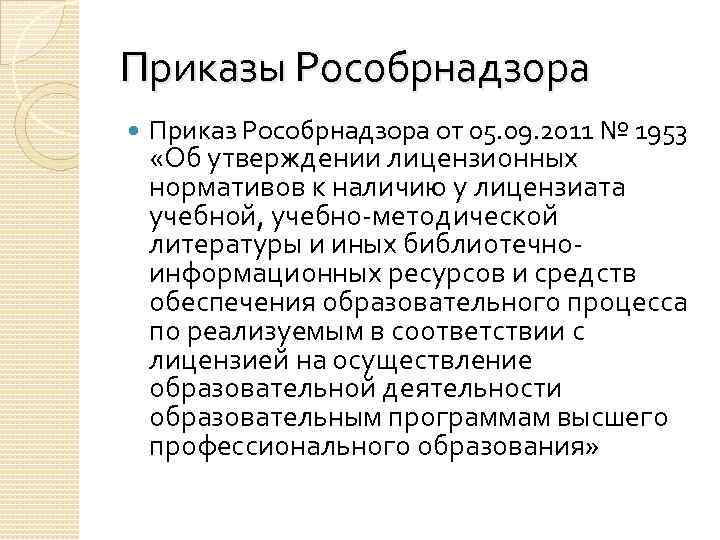 Приказы Рособрнадзора

Приказ Рособрнадзора от 05.09.2011 № 1953 «Об утверждении лицензионных нормативов к наличию у лицензиата учебной, учебно-методической литературы и иных библиотечно-информационных ресурсов и средств обеспечения образовательного процесса по реализуемым в соответствии с лицензией на осуществление образовательной деятельности образовательным программам высшего профессионального образования»